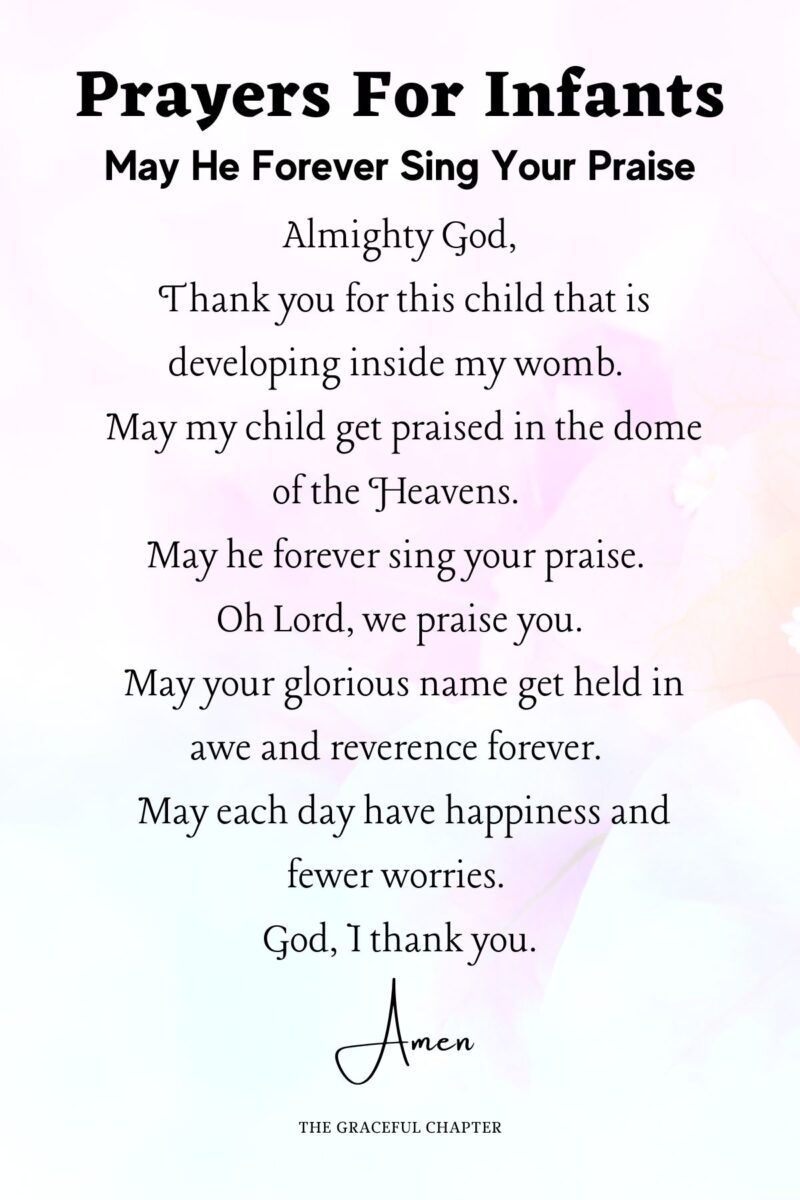 Prayers For Infants

May He Forever Sing Your Praise

Almighty God,
Thank you for this child that is developing inside my womb.
May my child get praised in the dome of the Heavens.
May he forever sing your praise.
Oh Lord, we praise you.
May your glorious name get held in awe and reverence forever.
May each day have happiness and fewer worries.
God, I thank you.

Amen

THE GRACEFUL CHAPTER